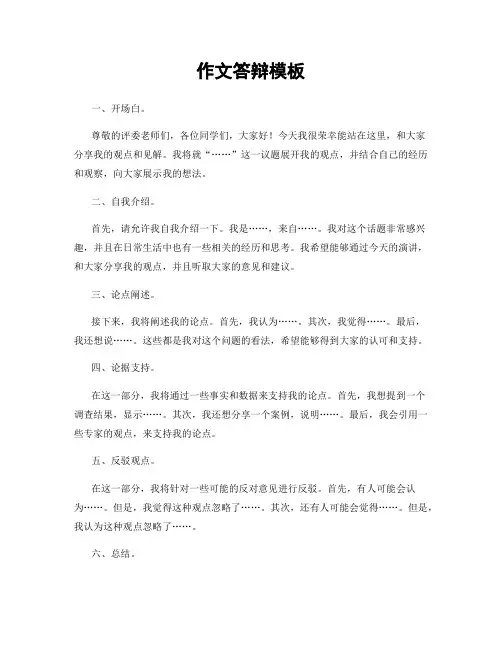 作文答辩模板

一、开场白。

尊敬的评委老师们，各位同学们，大家好！今天我很荣幸能站在这里，和大家分享我的观点和见解。我将就“……”这一议题展开我的观点，并结合自己的经历和观察，向大家展示我的想法。

二、自我介绍。

首先，请允许我自我介绍一下。我是……，来自……。我对这个话题非常感兴趣，并且在日常生活中也有一些相关的经历和思考。我希望能够通过今天的演讲，和大家分享我的观点，并且听取大家的意见和建议。

三、论点阐述。

接下来，我将阐述我的论点。首先，我认为……。其次，我觉得……。最后，我还想说……。这些都是我对这个问题的看法，希望能够得到大家的认可和支持。

四、论据支持。

在这一部分，我将通过一些事实和数据来支持我的论点。首先，我想提到一个调查结果，显示……。其次，我还想分享一个案例，说明……。最后，我会引用一些专家的观点，来支持我的论点。

五、反驳观点。

在这一部分，我将针对一些可能的反对意见进行反驳。首先，有人可能会认为……。但是，我觉得这种观点忽略了……。其次，还有人可能会觉得……。但是，我认为这种观点忽略了……。

六、总结。